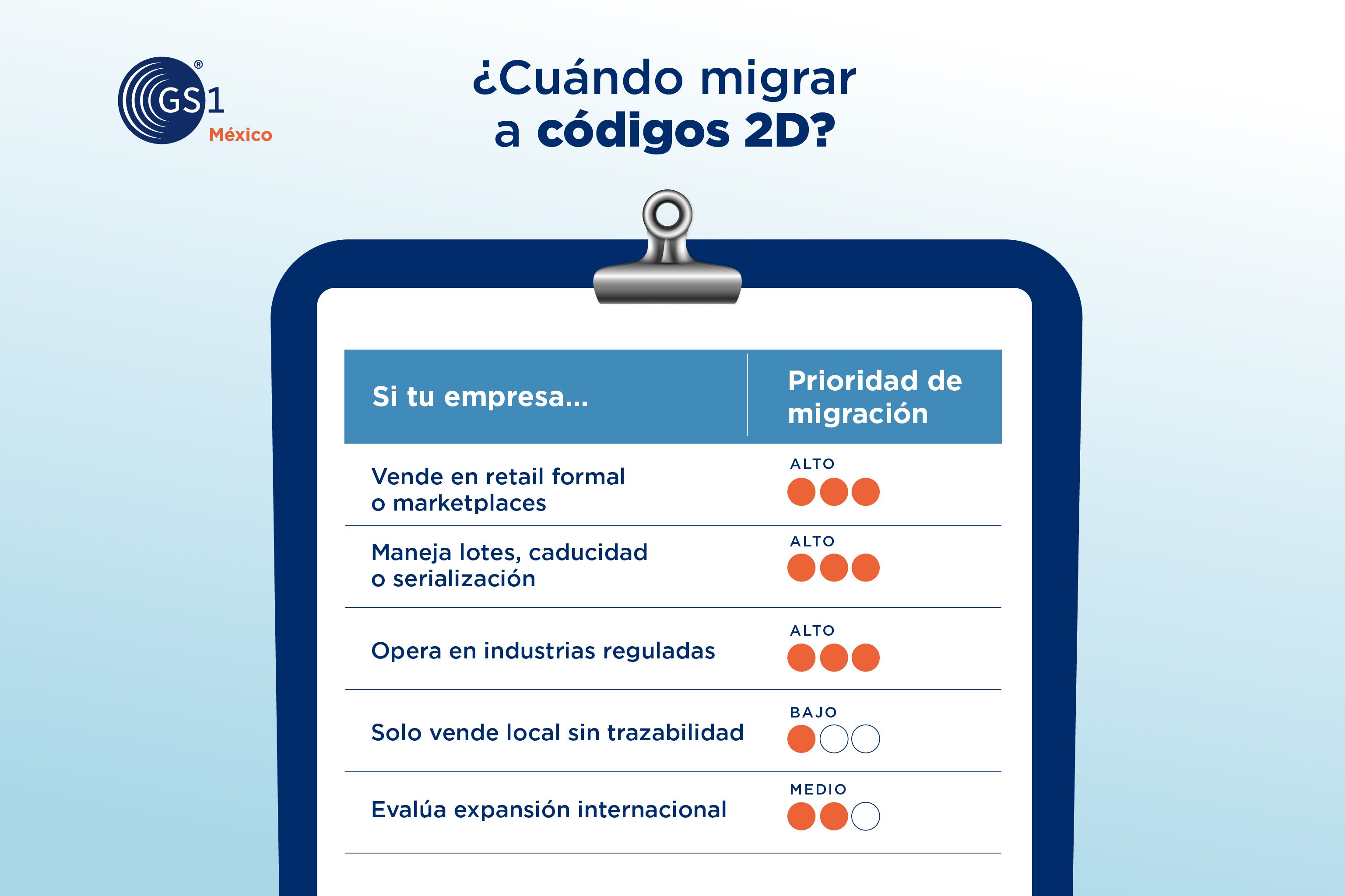 GS1® México

¿Cuándo migrar a códigos 2D?

| Si tu empresa... | Prioridad de migración |
|---|---|
| Vende en retail formal o marketplaces | ALTO |
| Maneja lotes, caducidad o serialización | ALTO |
| Opera en industrias reguladas | ALTO |
| Solo vende local sin trazabilidad | BAJO |
| Evalúa expansión internacional | MEDIO |